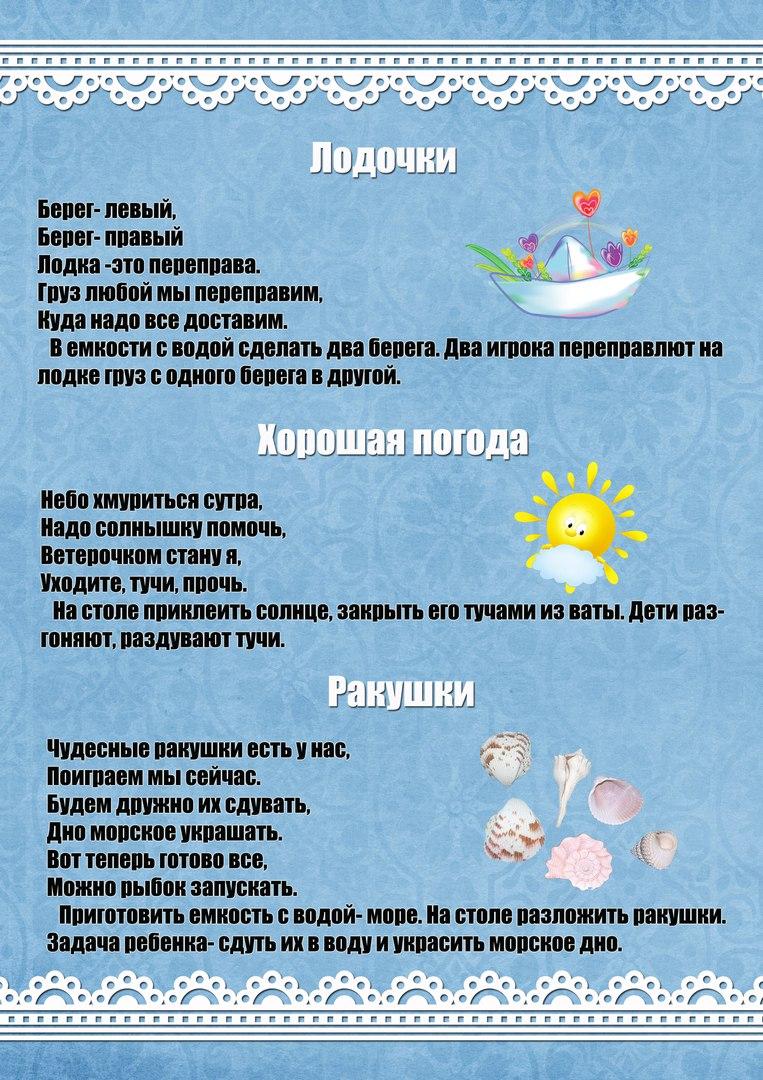 Лодочки

Берег- левый,
Берег- правый
Лодка -это переправа.
Груз любой мы переправим,
Куда надо все доставим.
В емкости с водой сделать два берега. Два игрока переправлют на лодке груз с одного берега в другой.

Хорошая погода

Небо хмуриться сутра,
Надо солнышку помочь,
Ветерочком стану я,
Уходите, тучи, прочь.
На столе приклеить солнце, закрыть его тучами из ваты. Дети разгоняют, раздувают тучи.

Ракушки

Чудесные ракушки есть у нас,
Поиграем мы сейчас.
Будем дружно их сдувать,
Дно морское украшать.
Вот теперь готово все,
Можно рыбок запускать.
Приготовить емкость с водой- море. На столе разложить ракушки. Задача ребенка- сдуть их в воду и украсить морское дно.